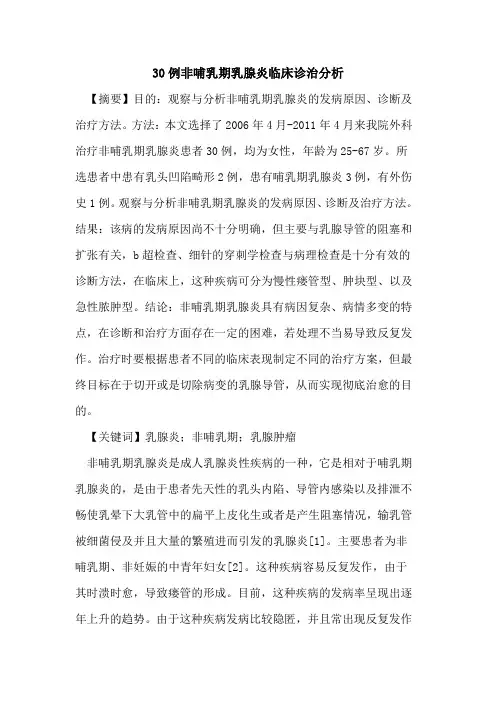 30例非哺乳期乳腺炎临床诊治分析

【摘要】目的：观察与分析非哺乳期乳腺炎的发病原因、诊断及治疗方法。方法：本文选择了2006年4月-2011年4月来我院外科治疗非哺乳期乳腺炎患者30例，均为女性，年龄为25-67岁。所选患者中患有乳头凹陷畸形2例，患有哺乳期乳腺炎3例，有外伤史1例。观察与分析非哺乳期乳腺炎的发病原因、诊断及治疗方法。结果：该病的发病原因尚不十分明确，但主要与乳腺导管的阻塞和扩张有关，b超检查、细针的穿刺学检查与病理检查是十分有效的诊断方法，在临床上，这种疾病可分为慢性瘘管型、肿块型、以及急性脓肿型。结论：非哺乳期乳腺炎具有病因复杂、病情多变的特点，在诊断和治疗方面存在一定的困难，若处理不当易导致反复发作。治疗时要根据患者不同的临床表现制定不同的治疗方案，但最终目标在于切开或是切除病变的乳腺导管，从而实现彻底治愈的目的。

【关键词】乳腺炎；非哺乳期；乳腺肿瘤

非哺乳期乳腺炎是成人乳腺炎性疾病的一种，它是相对于哺乳期乳腺炎的，是由于患者先天性的乳头内陷、导管内感染以及排泄不畅使乳晕下大乳管中的扁平上皮化生或者是产生阻塞情况，输乳管被细菌侵及并且大量的繁殖进而引发的乳腺炎[1]。主要患者为非哺乳期、非妊娠的中青年妇女[2]。这种疾病容易反复发作，由于其时溃时愈，导致瘘管的形成。目前，这种疾病的发病率呈现出逐年上升的趋势。由于这种疾病发病比较隐匿，并且常出现反复发作